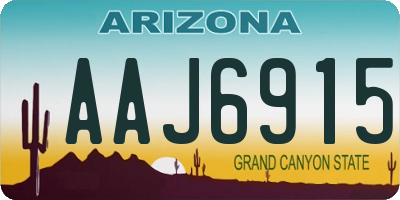 ARIZONA

AAJ6915

GRAND CANYON STATE